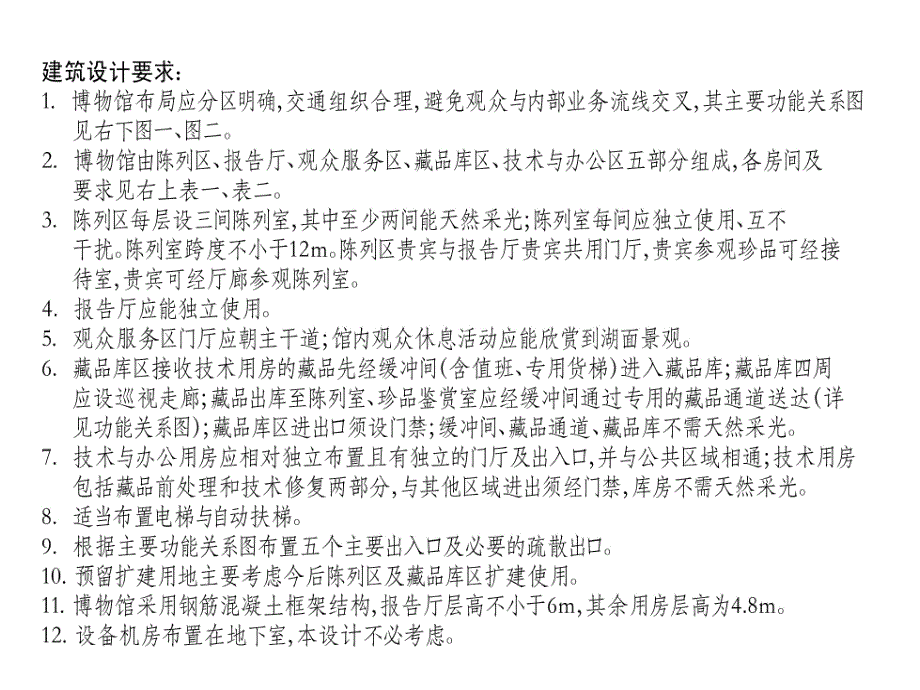 建筑设计要求：

1. 博物馆布局应分区明确，交通组织合理，避免观众与内部业务流线交叉，其主要功能关系图见右下图一、图二。

2. 博物馆由陈列区、报告厅、观众服务区、藏品库区、技术与办公区五部分组成，各房间及要求见右上表一、表二。

3. 陈列区每层设三间陈列室，其中至少两间能天然采光；陈列室每间应独立使用、互不干扰。陈列室跨度不小于12m。陈列区贵宾与报告厅贵宾共用门厅，贵宾参观珍品可经接待室，贵宾可经厅廊参观陈列室。

4. 报告厅应能独立使用。

5. 观众服务区门厅应朝主干道；馆内观众休息活动应能欣赏到湖面景观。

6. 藏品库区接收技术用房的藏品先经缓冲间（含值班、专用货梯）进入藏品库；藏品库四周应设巡视走廊；藏品出库至陈列室、珍品鉴赏室应经缓冲间通过专用的藏品通道送达（详见功能关系图）；藏品库区进出口须设门禁；缓冲间、藏品通道、藏品库不需天然采光。

7. 技术与办公用房应相对独立布置且有独立的门厅及出入口，并与公共区域相通；技术用房包括藏品前处理和技术修复两部分，与其他区域进出须经门禁，库房不需天然采光。

8. 适当布置电梯与自动扶梯。

9. 根据主要功能关系图布置五个主要出入口及必要的疏散出口。

10. 预留扩建用地主要考虑今后陈列区及藏品库区扩建使用。

11. 博物馆采用钢筋混凝土框架结构，报告厅层高不小于6m，其余用房层高为4.8m。

12. 设备机房布置在地下室，本设计不必考虑。